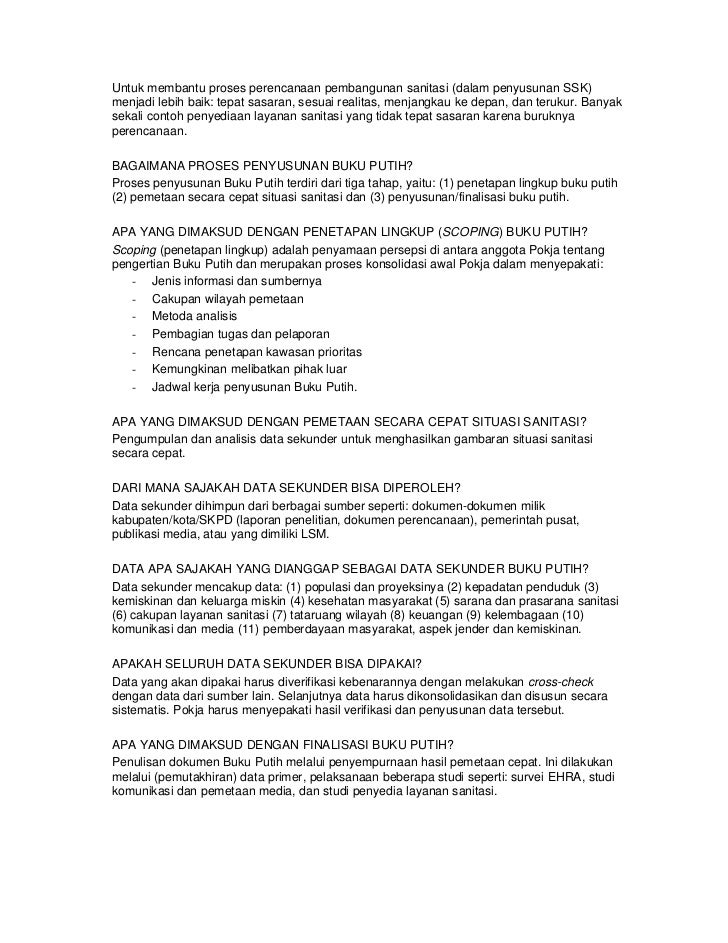 Untuk membantu proses perencanaan pembangunan sanitasi (dalam penyusunan SSK) menjadi lebih baik: tepat sasaran, sesuai realitas, menjangkau ke depan, dan terukur. Banyak sekali contoh penyediaan layanan sanitasi yang tidak tepat sasaran karena buruknya perencanaan.

BAGAIMANA PROSES PENYUSUNAN BUKU PUTIH?
Proses penyusunan Buku Putih terdiri dari tiga tahap, yaitu: (1) penetapan lingkup buku putih (2) pemetaan secara cepat situasi sanitasi dan (3) penyusunan/finalisasi buku putih.

APA YANG DIMAKSUD DENGAN PENETAPAN LINGKUP (SCOPING) BUKU PUTIH?
Scoping (penetapan lingkup) adalah penyamaan persepsi di antara anggota Pokja tentang pengertian Buku Putih dan merupakan proses konsolidasi awal Pokja dalam menyepakati:
- Jenis informasi dan sumbernya
- Cakupan wilayah pemetaan
- Metoda analisis
- Pembagian tugas dan pelaporan
- Rencana penetapan kawasan prioritas
- Kemungkinan melibatkan pihak luar
- Jadwal kerja penyusunan Buku Putih.

APA YANG DIMAKSUD DENGAN PEMETAAN SECARA CEPAT SITUASI SANITASI?
Pengumpulan dan analisis data sekunder untuk menghasilkan gambaran situasi sanitasi secara cepat.

DARI MANA SAJAKAH DATA SEKUNDER BISA DIPEROLEH?
Data sekunder dihimpun dari berbagai sumber seperti: dokumen-dokumen milik kabupaten/kota/SKPD (laporan penelitian, dokumen perencanaan), pemerintah pusat, publikasi media, atau yang dimiliki LSM.

DATA APA SAJAKAH YANG DIANGGAP SEBAGAI DATA SEKUNDER BUKU PUTIH?
Data sekunder mencakup data: (1) populasi dan proyeksinya (2) kepadatan penduduk (3) kemiskinan dan keluarga miskin (4) kesehatan masyarakat (5) sarana dan prasarana sanitasi (6) cakupan layanan sanitasi (7) tataruang wilayah (8) keuangan (9) kelembagaan (10) komunikasi dan media (11) pemberdayaan masyarakat, aspek jender dan kemiskinan.

APAKAH SELURUH DATA SEKUNDER BISA DIPAKAI?
Data yang akan dipakai harus diverifikasi kebenarannya dengan melakukan cross-check dengan data dari sumber lain. Selanjutnya data harus dikonsolidasikan dan disusun secara sistematis. Pokja harus menyepakati hasil verifikasi dan penyusunan data tersebut.

APA YANG DIMAKSUD DENGAN FINALISASI BUKU PUTIH?
Penulisan dokumen Buku Putih melalui penyempurnaan hasil pemetaan cepat. Ini dilakukan melalui (pemutakhiran) data primer, pelaksanaan beberapa studi seperti: survei EHRA, studi komunikasi dan pemetaan media, dan studi penyedia layanan sanitasi.